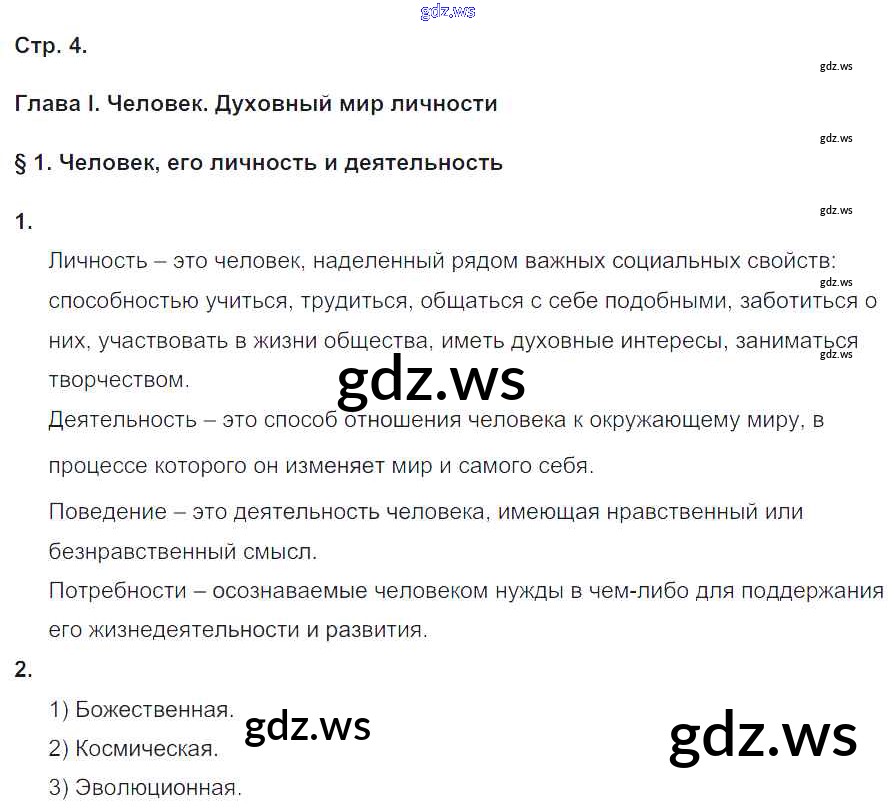 Стр. 4.

Глава I. Человек. Духовный мир личности

§ 1. Человек, его личность и деятельность

1.

Личность – это человек, наделенный рядом важных социальных свойств: способностью учиться, трудиться, общаться с себе подобными, заботиться о них, участвовать в жизни общества, иметь духовные интересы, заниматься творчеством.

Деятельность – это способ отношения человека к окружающему миру, в процессе которого он изменяет мир и самого себя.

Поведение – это деятельность человека, имеющая нравственный или безнравственный смысл.

Потребности – осознаваемые человеком нужды в чем-либо для поддержания его жизнедеятельности и развития.

2.

1) Божественная.

2) Космическая.

3) Эволюционная.

gdz.ws